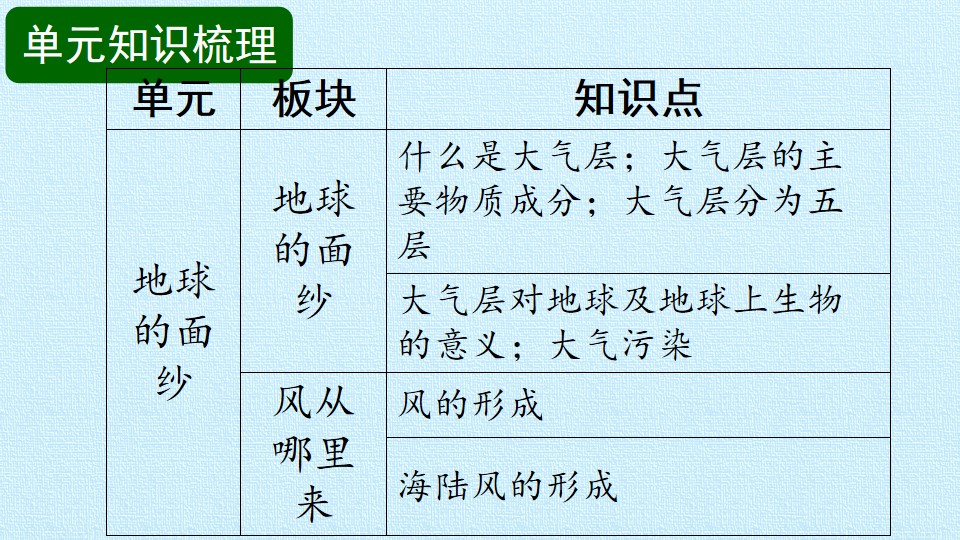 单元知识梳理

| 单元 | 板块 | 知识点 |
|---|---|---|
| 地球的面纱 | 地球的面纱 | 什么是大气层；大气层的主要物质成分；大气层分为五层 |
|  |  | 大气层对地球及地球上生物的意义；大气污染 |
|  | 风从哪里来 | 风的形成 |
|  |  | 海陆风的形成 |